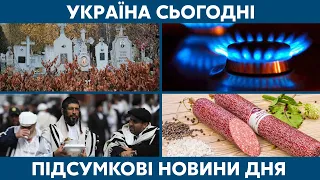 УКРАЇНА СЬОГОДНІ

ПІДСУМКОВІ НОВИНИ ДНЯ